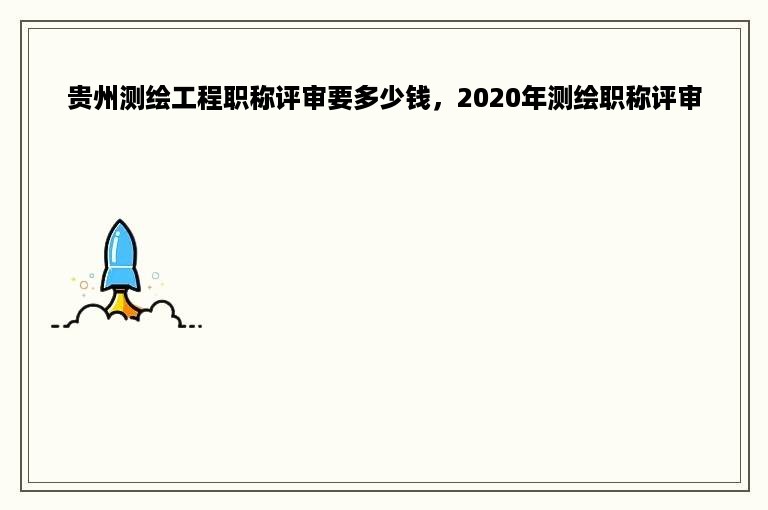 贵州测绘工程职称评审要多少钱，2020年测绘职称评审